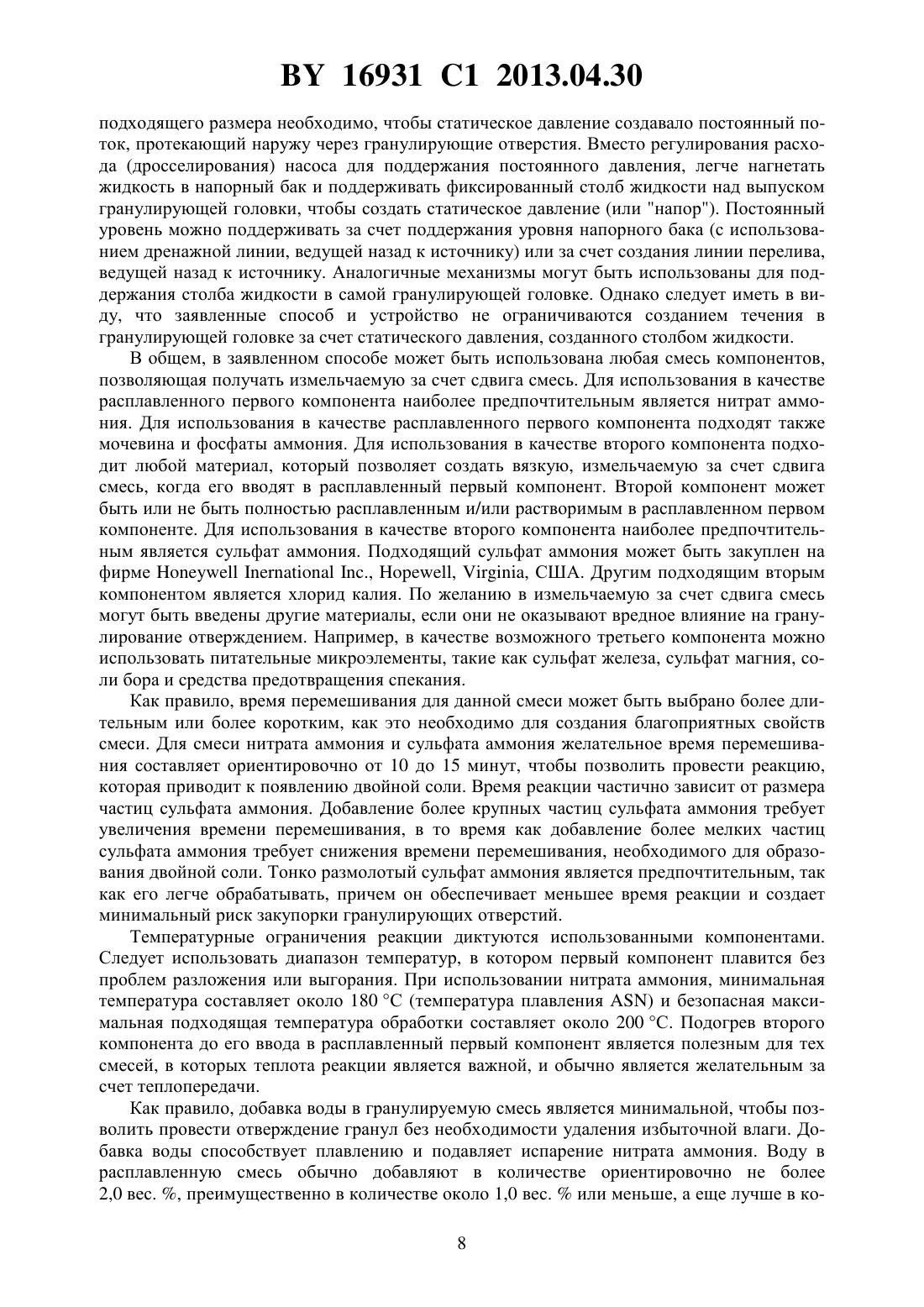 BY 16931 C1 2013.04.30

подходящего размера необходимо, чтобы статическое давление создавало постоянный поток, протекающий наружу через гранулирующие отверстия. Вместо регулирования расхода (дросселирования) насоса для поддержания постоянного давления, легче нагнетать жидкость в напорный бак и поддерживать фиксированный столб жидкости над выпуском гранулирующей головки, чтобы создать статическое давление (или "напор"). Постоянный уровень можно поддерживать за счет поддержания уровня напорного бака (с использованием дренажной линии, ведущей назад к источнику) или за счет создания линии перелива, ведущей назад к источнику. Аналогичные механизмы могут быть использованы для поддержания столба жидкости в самой гранулирующей головке. Однако следует иметь в виду, что заявленные способ и устройство не ограничиваются созданием течения в гранулирующей головке за счет статического давления, созданного столбом жидкости.

В общем, в заявленном способе может быть использована любая смесь компонентов, позволяющая получать измельчаемую за счет сдвига смесь. Для использования в качестве расплавленного первого компонента наиболее предпочтительным является нитрат аммония. Для использования в качестве расплавленного первого компонента подходят также мочевина и фосфаты аммония. Для использования в качестве второго компонента подходит любой материал, который позволяет создать вязкую, измельчаемую за счет сдвига смесь, когда его вводят в расплавленный первый компонент. Второй компонент может быть или не быть полностью расплавленным и/или растворимым в расплавленном первом компоненте. Для использования в качестве второго компонента наиболее предпочтительным является сульфат аммония. Подходящий сульфат аммония может быть закуплен на фирме Honeywell Inernational Inc., Hopewell, Virginia, США. Другим подходящим вторым компонентом является хлорид калия. По желанию в измельчаемую за счет сдвига смесь могут быть введены другие материалы, если они не оказывают вредное влияние на гранулирование отверждением. Например, в качестве возможного третьего компонента можно использовать питательные микроэлементы, такие как сульфат железа, сульфат магния, соли бора и средства предотвращения спекания.

Как правило, время перемешивания для данной смеси может быть выбрано более длительным или более коротким, как это необходимо для создания благоприятных свойств смеси. Для смеси нитрата аммония и сульфата аммония желательное время перемешивания составляет ориентировочно от 10 до 15 минут, чтобы позволить провести реакцию, которая приводит к появлению двойной соли. Время реакции частично зависит от размера частиц сульфата аммония. Добавление более крупных частиц сульфата аммония требует увеличения времени перемешивания, в то время как добавление более мелких частиц сульфата аммония требует снижения времени перемешивания, необходимого для образования двойной соли. Тонко размолотый сульфат аммония является предпочтительным, так как его легче обрабатывать, причем он обеспечивает меньшее время реакции и создает минимальный риск закупорки гранулирующих отверстий.

Температурные ограничения реакции диктуются использованными компонентами. Следует использовать диапазон температур, в котором первый компонент плавится без проблем разложения или выгорания. При использовании нитрата аммония, минимальная температура составляет около 180 °C (температура плавления ASN) и безопасная максимальная подходящая температура обработки составляет около 200 °C. Подогрев второго компонента до его ввода в расплавленный первый компонент является полезным для тех смесей, в которых теплота реакции является важной, и обычно является желательным за счет теплопередачи.

Как правило, добавка воды в гранулируемую смесь является минимальной, чтобы позволить провести отверждение гранул без необходимости удаления избыточной влаги. Добавка воды способствует плавлению и подавляет испарение нитрата аммония. Воду в расплавленную смесь обычно добавляют в количестве ориентировочно не более 2,0 вес. %, преимущественно в количестве около 1,0 вес. % или меньше, а еще лучше в ко-

8